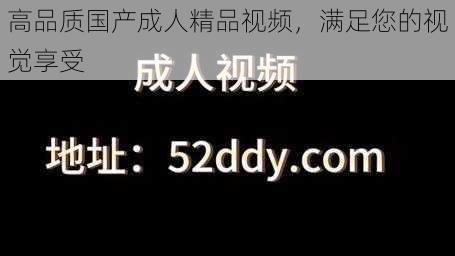 高品质国产成人精品视频，满足您的视觉享受

成人视频

地址：52ddy.com